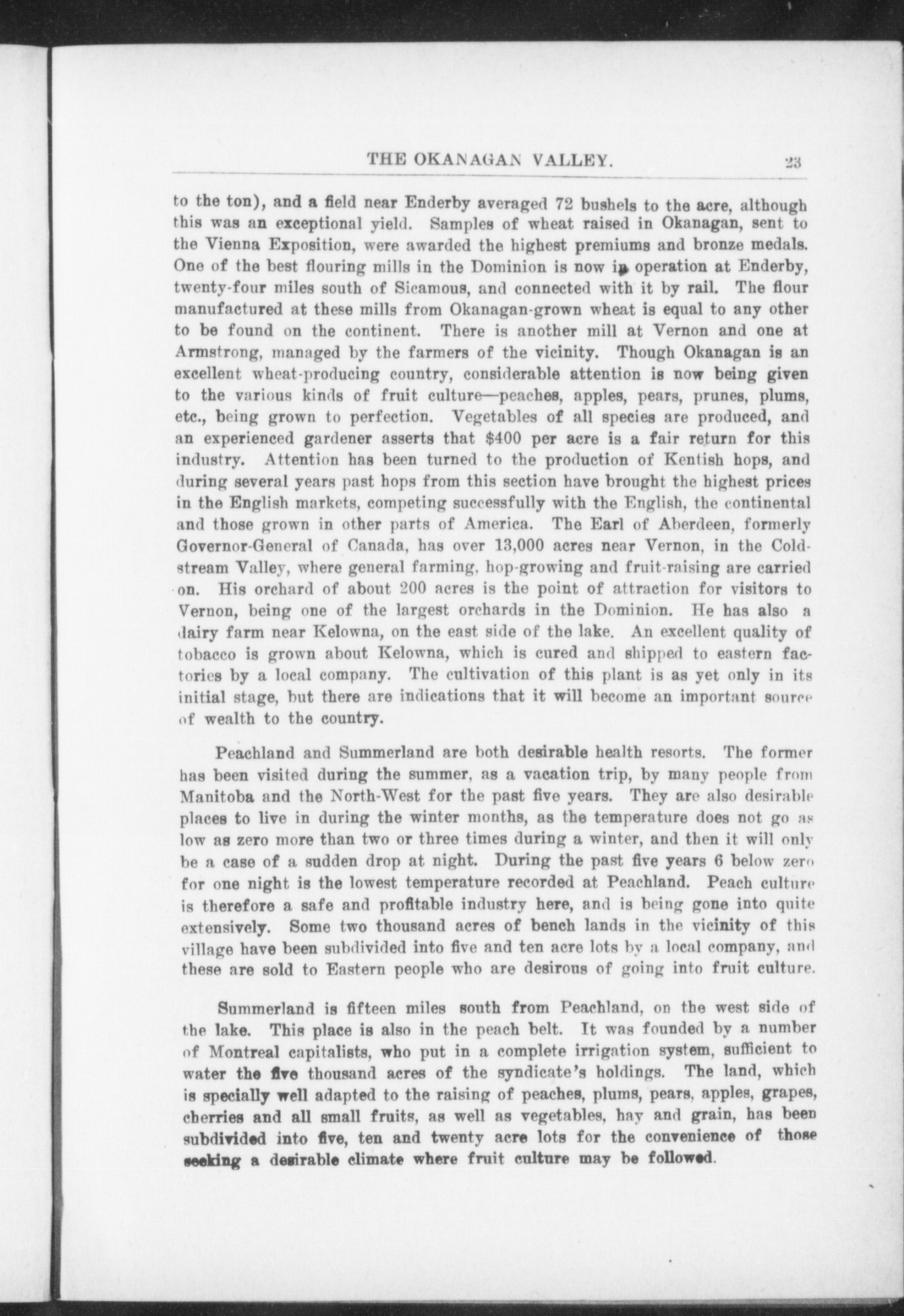 THE OKANAGAN VALLEY. 23

to the ton), and a field near Enderby averaged 72 bushels to the acre, although this was an exceptional yield. Samples of wheat raised in Okanagan, sent to the Vienna Exposition, were awarded the highest premiums and bronze medals. One of the best flouring mills in the Dominion is now in operation at Enderby, twenty-four miles south of Sicamous, and connected with it by rail. The flour manufactured at these mills from Okanagan-grown wheat is equal to any other to be found on the continent. There is another mill at Vernon and one at Armstrong, managed by the farmers of the vicinity. Though Okanagan is an excellent wheat-producing country, considerable attention is now being given to the various kinds of fruit culture—peaches, apples, pears, prunes, plums, etc., being grown to perfection. Vegetables of all species are produced, and an experienced gardener asserts that $400 per acre is a fair return for this industry. Attention has been turned to the production of Kentish hops, and during several years past hops from this section have brought the highest prices in the English markets, competing successfully with the English, the continental and those grown in other parts of America. The Earl of Aberdeen, formerly Governor-General of Canada, has over 13,000 acres near Vernon, in the Coldstream Valley, where general farming, hop-growing and fruit-raising are carried on. His orchard of about 200 acres is the point of attraction for visitors to Vernon, being one of the largest orchards in the Dominion. He has also a dairy farm near Kelowna, on the east side of the lake. An excellent quality of tobacco is grown about Kelowna, which is cured and shipped to eastern factories by a local company. The cultivation of this plant is as yet only in its initial stage, but there are indications that it will become an important source of wealth to the country.

Peachland and Summerland are both desirable health resorts. The former has been visited during the summer, as a vacation trip, by many people from Manitoba and the North-West for the past five years. They are also desirable places to live in during the winter months, as the temperature does not go as low as zero more than two or three times during a winter, and then it will only be a case of a sudden drop at night. During the past five years 6 below zero for one night is the lowest temperature recorded at Peachland. Peach culture is therefore a safe and profitable industry here, and is being gone into quite extensively. Some two thousand acres of bench lands in the vicinity of this village have been subdivided into five and ten acre lots by a local company, and these are sold to Eastern people who are desirous of going into fruit culture.

Summerland is fifteen miles south from Peachland, on the west side of the lake. This place is also in the peach belt. It was founded by a number of Montreal capitalists, who put in a complete irrigation system, sufficient to water the five thousand acres of the syndicate's holdings. The land, which is specially well adapted to the raising of peaches, plums, pears, apples, grapes, cherries and all small fruits, as well as vegetables, hay and grain, has been subdivided into five, ten and twenty acre lots for the convenience of those seeking a desirable climate where fruit culture may be followed.